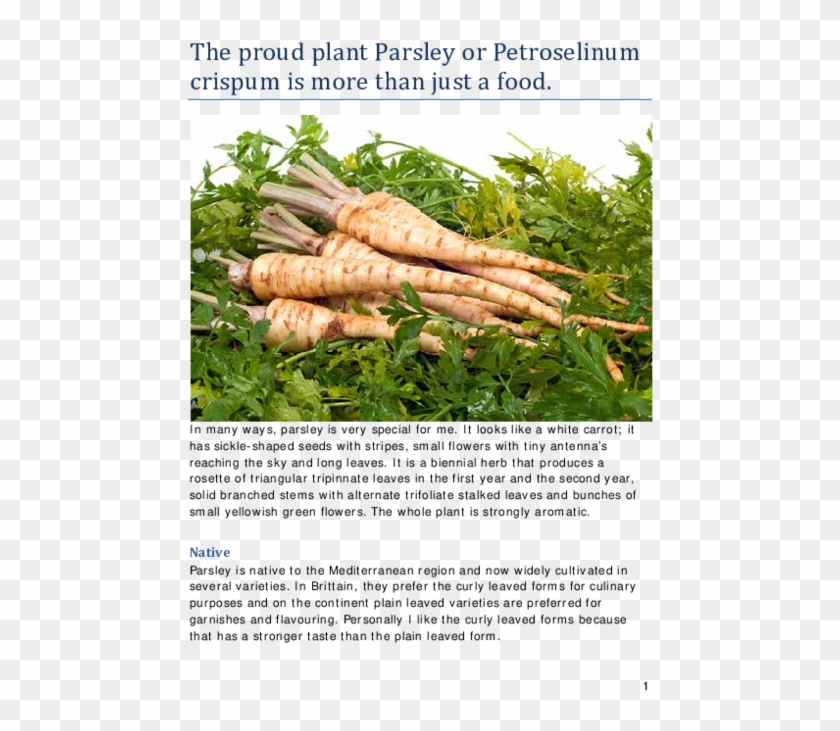 The proud plant Parsley or Petroselinum crispum is more than just a food.

In many ways, parsley is very special for me. It looks like a white carrot; it has sickle-shaped seeds with stripes, small flowers with tiny antenna's reaching the sky and long leaves. It is a biennial herb that produces a rosette of triangular tripinnate leaves in the first year and the second year, solid branched stems with alternate trifoliate stalked leaves and bunches of small yellowish green flowers. The whole plant is strongly aromatic.

Native
Parsley is native to the Mediterranean region and now widely cultivated in several varieties. In Brittain, they prefer the curly leaved forms for culinary purposes and on the continent plain leaved varieties are preferred for garnishes and flavouring. Personally I like the curly leaved forms because that has a stronger taste than the plain leaved form.

1